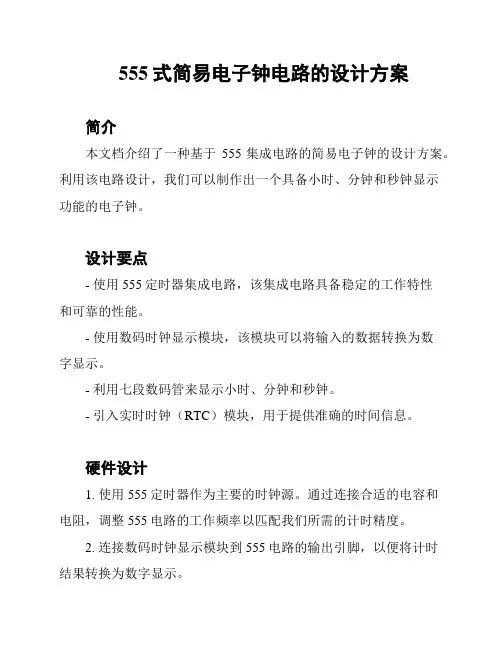 555 式简易电子钟电路的设计方案

简介

本文档介绍了一种基于 555 集成电路的简易电子钟的设计方案。利用该电路设计，我们可以制作出一个具备小时、分钟和秒钟显示功能的电子钟。

设计要点

- 使用 555 定时器集成电路，该集成电路具备稳定的工作特性和可靠的性能。

- 使用数码时钟显示模块，该模块可以将输入的数据转换为数字显示。

- 利用七段数码管来显示小时、分钟和秒钟。

- 引入实时时钟（RTC）模块，用于提供准确的时间信息。

硬件设计

1. 使用 555 定时器作为主要的时钟源。通过连接合适的电容和电阻，调整 555 电路的工作频率以匹配我们所需的计时精度。

2. 连接数码时钟显示模块到 555 电路的输出引脚，以便将计时结果转换为数字显示。